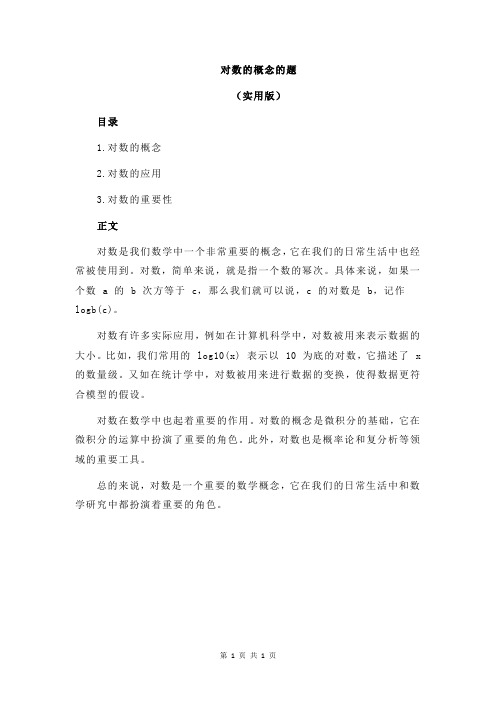 对数的概念的题

（实用版）

目录

1.对数的概念

2.对数的应用

3.对数的重要性

正文

对数是我们数学中一个非常重要的概念，它在我们的日常生活中也经常被使用到。对数，简单来说，就是指一个数的幂次。具体来说，如果一个数 a 的 b 次方等于 c，那么我们就可以说，c 的对数是 b，记作 logb(c)。

对数有许多实际应用，例如在计算机科学中，对数被用来表示数据的大小。比如，我们常用的 log10(x) 表示以 10 为底的对数，它描述了 x 的数量级。又如在统计学中，对数被用来进行数据的变换，使得数据更符合模型的假设。

对数在数学中也起着重要的作用。对数的概念是微积分的基础，它在微积分的运算中扮演了重要的角色。此外，对数也是概率论和复分析等领域的重要工具。

总的来说，对数是一个重要的数学概念，它在我们的日常生活中和数学研究中都扮演着重要的角色。

第 1 页 共 1 页